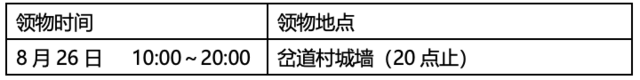 | 领物时间 | 领物地点 |
|---|---|
| 8 月 26 日　10:00～20:00 | 岔道村城墙（20 点止） |